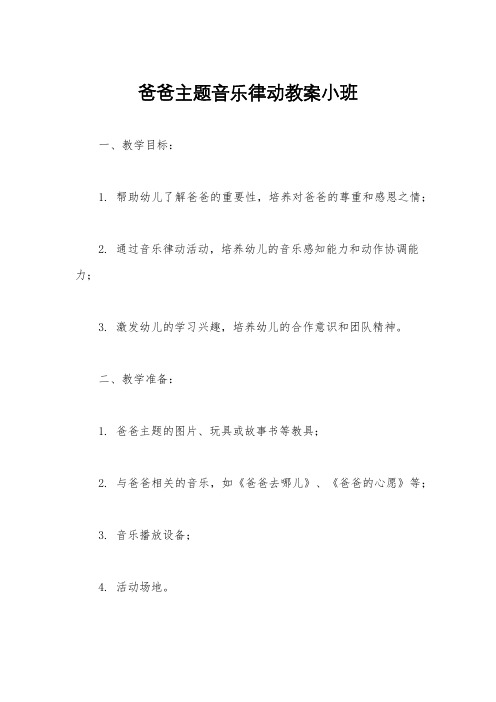 爸爸主题音乐律动教案小班

一、教学目标：

1. 帮助幼儿了解爸爸的重要性，培养对爸爸的尊重和感恩之情；

2. 通过音乐律动活动，培养幼儿的音乐感知能力和动作协调能力；

3. 激发幼儿的学习兴趣，培养幼儿的合作意识和团队精神。

二、教学准备：

1. 爸爸主题的图片、玩具或故事书等教具；

2. 与爸爸相关的音乐，如《爸爸去哪儿》、《爸爸的心愿》等；

3. 音乐播放设备；

4. 活动场地。